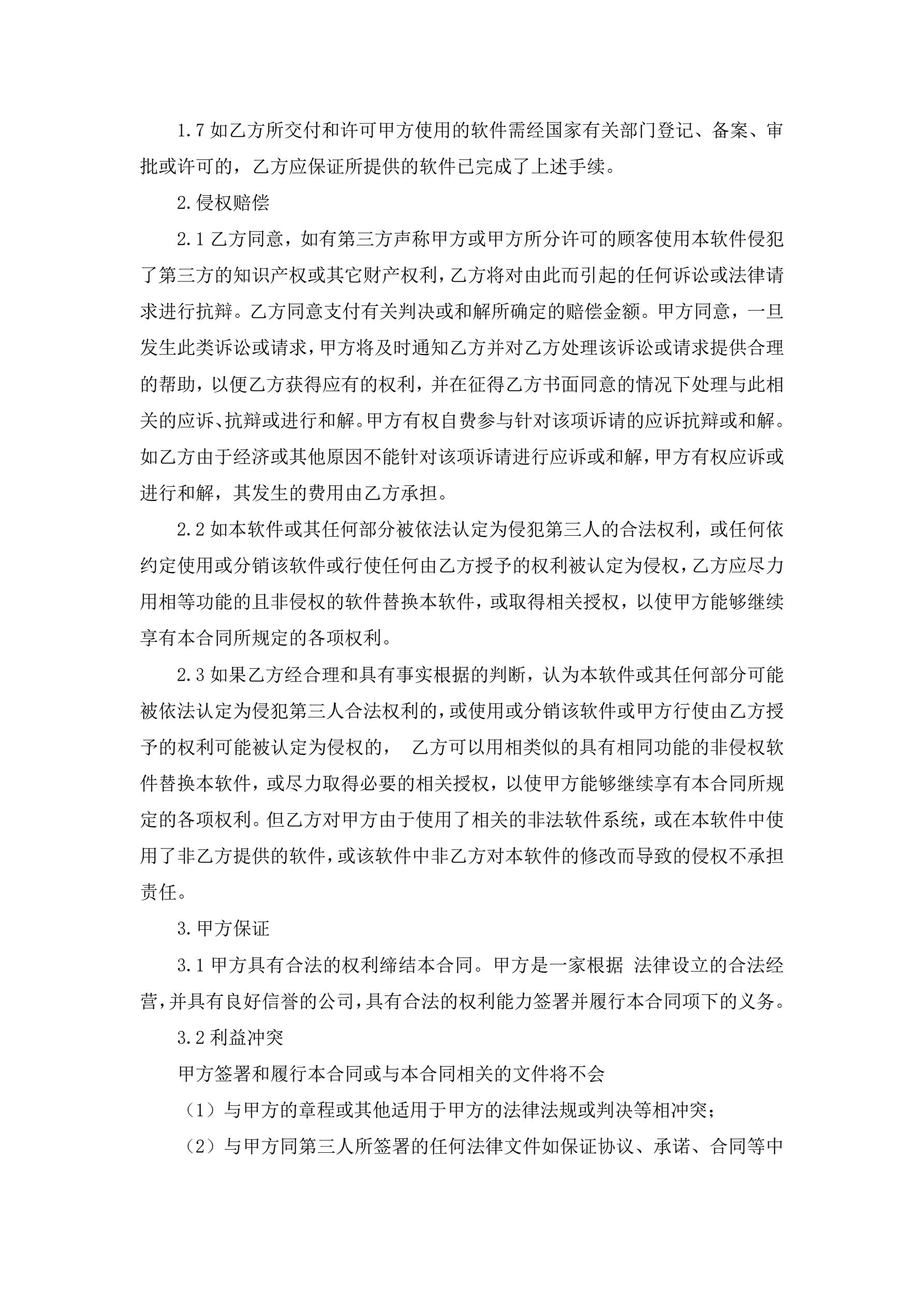 1.7 如乙方所交付和许可甲方使用的软件需经国家有关部门登记、备案、审批或许可的，乙方应保证所提供的软件已完成了上述手续。

2.侵权赔偿

2.1 乙方同意，如有第三方声称甲方或甲方所分许可的顾客使用本软件侵犯了第三方的知识产权或其它财产权利，乙方将对由此而引起的任何诉讼或法律请求进行抗辩。乙方同意支付有关判决或和解所确定的赔偿金额。甲方同意，一旦发生此类诉讼或请求，甲方将及时通知乙方并对乙方处理该诉讼或请求提供合理的帮助，以便乙方获得应有的权利，并在征得乙方书面同意的情况下处理与此相关的应诉、抗辩或进行和解。甲方有权自费参与针对该项诉请的应诉抗辩或和解。如乙方由于经济或其他原因不能针对该项诉请进行应诉或和解，甲方有权应诉或进行和解，其发生的费用由乙方承担。

2.2 如本软件或其任何部分被依法认定为侵犯第三人的合法权利，或任何依约定使用或分销该软件或行使任何由乙方授予的权利被认定为侵权，乙方应尽力用相等功能的且非侵权的软件替换本软件，或取得相关授权，以使甲方能够继续享有本合同所规定的各项权利。

2.3 如果乙方经合理和具有事实根据的判断，认为本软件或其任何部分可能被依法认定为侵犯第三人合法权利的，或使用或分销该软件或甲方行使由乙方授予的权利可能被认定为侵权的， 乙方可以用相类似的具有相同功能的非侵权软件替换本软件，或尽力取得必要的相关授权，以使甲方能够继续享有本合同所规定的各项权利。但乙方对甲方由于使用了相关的非法软件系统，或在本软件中使用了非乙方提供的软件，或该软件中非乙方对本软件的修改而导致的侵权不承担责任。

3.甲方保证

3.1 甲方具有合法的权利缔结本合同。甲方是一家根据 法律设立的合法经营，并具有良好信誉的公司，具有合法的权利能力签署并履行本合同项下的义务。

3.2 利益冲突

甲方签署和履行本合同或与本合同相关的文件将不会

（1）与甲方的章程或其他适用于甲方的法律法规或判决等相冲突；

（2）与甲方同第三人所签署的任何法律文件如保证协议、承诺、合同等中